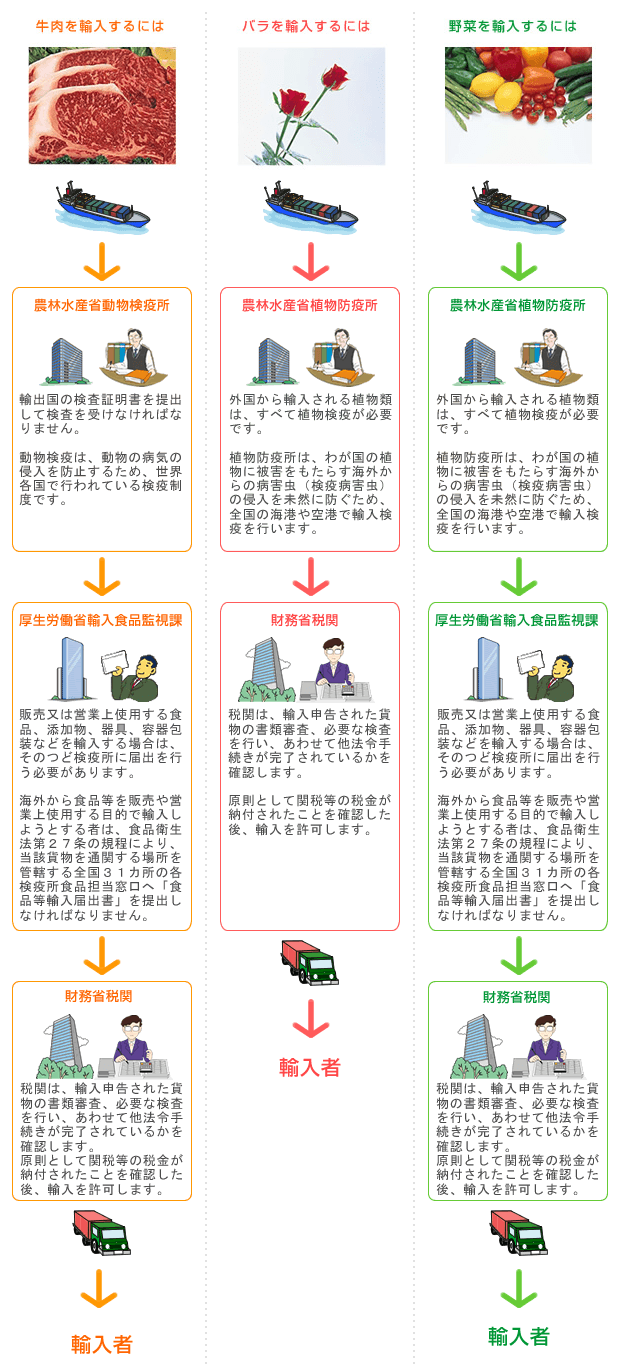 牛肉を輸入するには

農林水産省動物検疫所

輸出国の検査証明書を提出して検査を受けなければなりません。

動物検疫は、動物の病気の侵入を防止するため、世界各国で行われている検疫制度です。

厚生労働省輸入食品監視課

販売又は営業上使用する食品、添加物、器具、容器包装などを輸入する場合は、そのつど検疫所に届出を行う必要があります。

海外から食品等を販売や営業上使用する目的で輸入しようとする者は、食品衛生法第２７条の規程により、当該貨物を通関する場所を管轄する全国３１カ所の各検疫所食品担当窓口へ「食品等輸入届出書」を提出しなければなりません。

財務省税関

税関は、輸入申告された貨物の書類審査、必要な検査を行い、あわせて他法令手続きが完了されているかを確認します。
原則として関税等の税金が納付されたことを確認した後、輸入を許可します。

輸入者

バラを輸入するには

農林水産省植物防疫所

外国から輸入される植物類は、すべて植物検疫が必要です。

植物防疫所は、わが国の植物に被害をもたらす海外からの病害虫（検疫病害虫）の侵入を未然に防ぐため、全国の海港や空港で輸入検疫を行います。

財務省税関

税関は、輸入申告された貨物の書類審査、必要な検査を行い、あわせて他法令手続きが完了されているかを確認します。

原則として関税等の税金が納付されたことを確認した後、輸入を許可します。

輸入者

野菜を輸入するには

農林水産省植物防疫所

外国から輸入される植物類は、すべて植物検疫が必要です。

植物防疫所は、わが国の植物に被害をもたらす海外からの病害虫（検疫病害虫）の侵入を未然に防ぐため、全国の海港や空港で輸入検疫を行います。

厚生労働省輸入食品監視課

販売又は営業上使用する食品、添加物、器具、容器包装などを輸入する場合は、そのつど検疫所に届出を行う必要があります。

海外から食品等を販売や営業上使用する目的で輸入しようとする者は、食品衛生法第２７条の規程により、当該貨物を通関する場所を管轄する全国３１カ所の各検疫所食品担当窓口へ「食品等輸入届出書」を提出しなければなりません。

財務省税関

税関は、輸入申告された貨物の書類審査、必要な検査を行い、あわせて他法令手続きが完了されているかを確認します。
原則として関税等の税金が納付されたことを確認した後、輸入を許可します。

輸入者